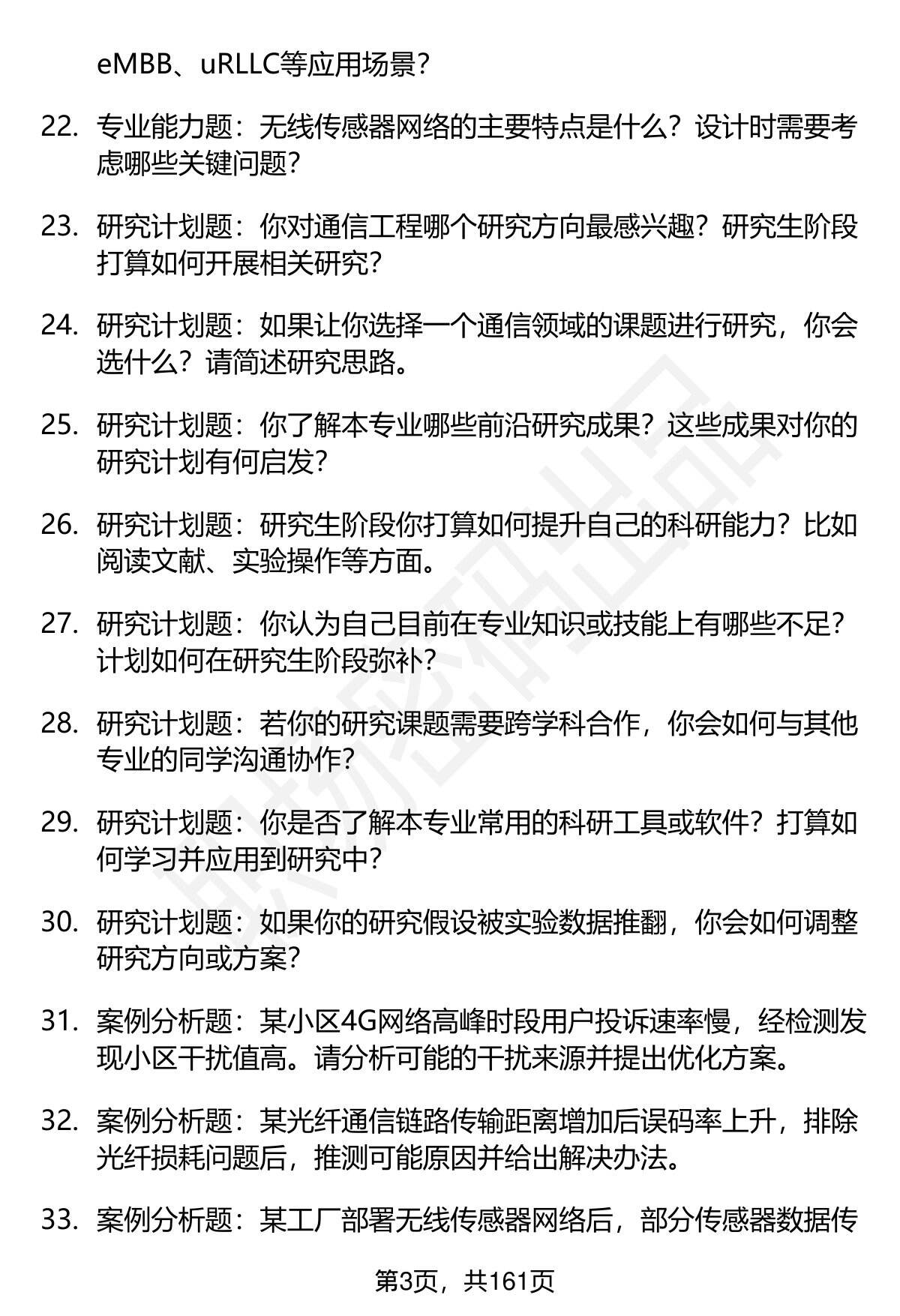 eMBB、uRLLC等应用场景？

22. 专业能力题：无线传感器网络的主要特点是什么？设计时需要考虑哪些关键问题？

23. 研究计划题：你对通信工程哪个研究方向最感兴趣？研究生阶段打算如何开展相关研究？

24. 研究计划题：如果让你选择一个通信领域的课题进行研究，你会选什么？请简述研究思路。

25. 研究计划题：你了解本专业哪些前沿研究成果？这些成果对你的研究计划有何启发？

26. 研究计划题：研究生阶段你打算如何提升自己的科研能力？比如阅读文献、实验操作等方面。

27. 研究计划题：你认为自己目前在专业知识或技能上有哪些不足？计划如何在研究生阶段弥补？

28. 研究计划题：若你的研究课题需要跨学科合作，你会如何与其他专业的同学沟通协作？

29. 研究计划题：你是否了解本专业常用的科研工具或软件？打算如何学习并应用到研究中？

30. 研究计划题：如果你的研究假设被实验数据推翻，你会如何调整研究方向或方案？

31. 案例分析题：某小区4G网络高峰时段用户投诉速率慢，经检测发现小区干扰值高。请分析可能的干扰来源并提出优化方案。

32. 案例分析题：某光纤通信链路传输距离增加后误码率上升，排除光纤损耗问题后，推测可能原因并给出解决办法。

33. 案例分析题：某工厂部署无线传感器网络后，部分传感器数据传

第3页，共161页